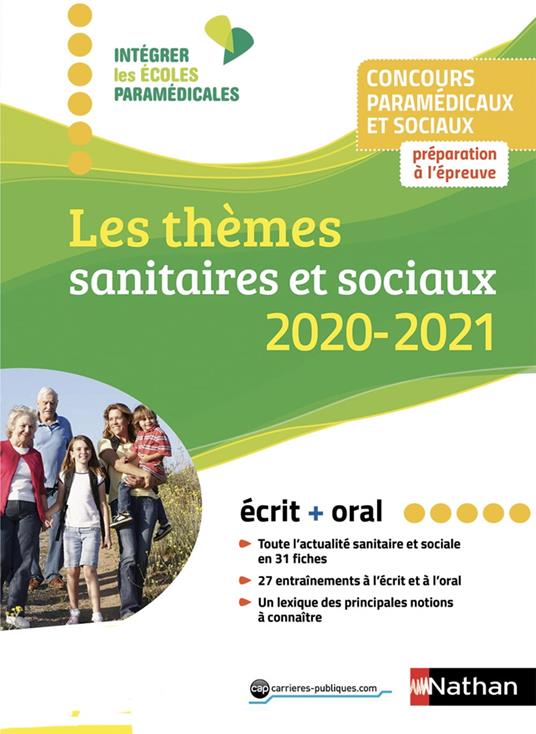 INTÉGRER
les ÉCOLES
PARAMÉDICALES

CONCOURS
PARAMÉDICAUX
ET SOCIAUX

préparation
à l'épreuve

Les thèmes
sanitaires et sociaux
2020-2021

écrit + oral

Toute l'actualité sanitaire et sociale en 31 fiches

27 entraînements à l'écrit et à l'oral

Un lexique des principales notions à connaître

cap carrieres-publiques.com

Nathan